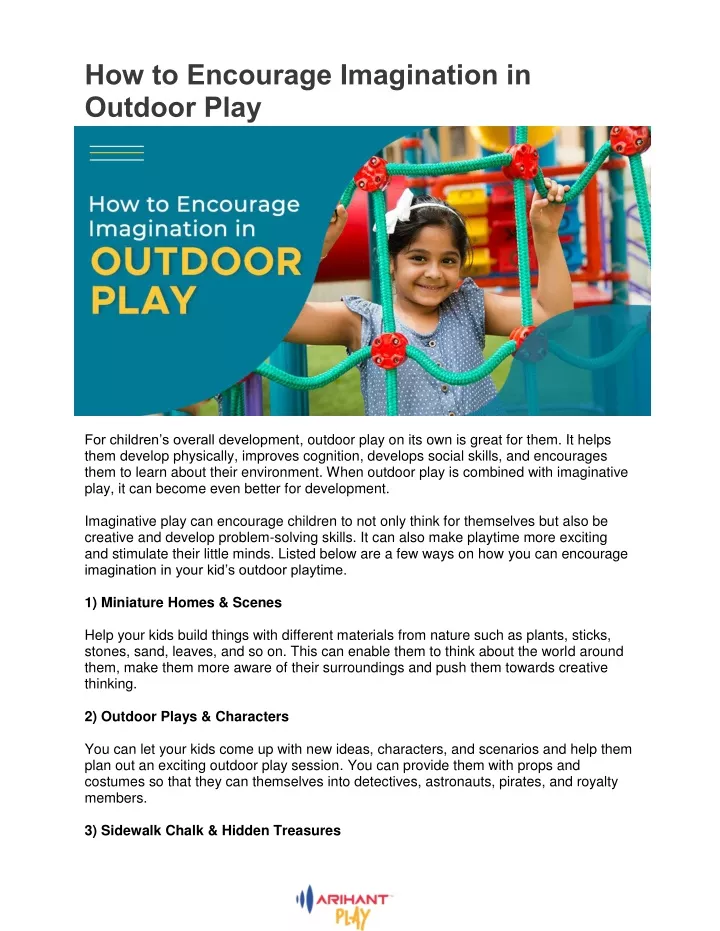 How to Encourage Imagination in Outdoor Play

How to Encourage Imagination in OUTDOOR PLAY

For children's overall development, outdoor play on its own is great for them. It helps them develop physically, improves cognition, develops social skills, and encourages them to learn about their environment. When outdoor play is combined with imaginative play, it can become even better for development.

Imaginative play can encourage children to not only think for themselves but also be creative and develop problem-solving skills. It can also make playtime more exciting and stimulate their little minds. Listed below are a few ways on how you can encourage imagination in your kid's outdoor playtime.

1) Miniature Homes & Scenes

Help your kids build things with different materials from nature such as plants, sticks, stones, sand, leaves, and so on. This can enable them to think about the world around them, make them more aware of their surroundings and push them towards creative thinking.

2) Outdoor Plays & Characters

You can let your kids come up with new ideas, characters, and scenarios and help them plan out an exciting outdoor play session. You can provide them with props and costumes so that they can themselves into detectives, astronauts, pirates, and royalty members.

3) Sidewalk Chalk & Hidden Treasures

ARIHANT PLAY